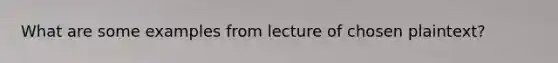 What are some examples from lecture of chosen plaintext?